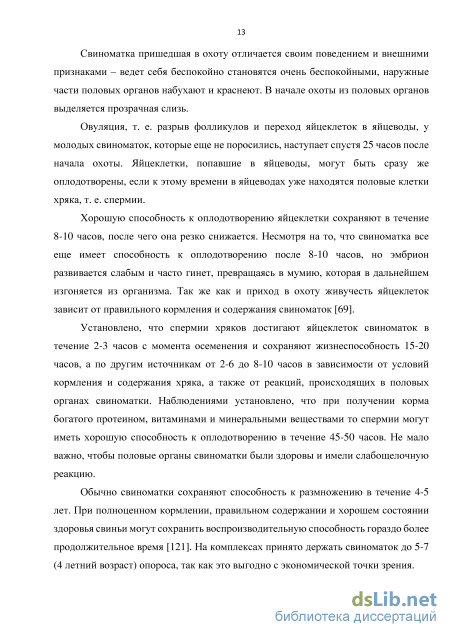 13

Свиноматка пришедшая в охоту отличается своим поведением и внешними признаками – ведет себя беспокойно становятся очень беспокойными, наружные части половых органов набухают и краснеют. В начале охоты из половых органов выделяется прозрачная слизь.

Овуляция, т. е. разрыв фолликулов и переход яйцеклеток в яйцеводы, у молодых свиноматок, которые еще не поросились, наступает спустя 25 часов после начала охоты. Яйцеклетки, попавшие в яйцеводы, могут быть сразу же оплодотворены, если к этому времени в яйцеводах уже находятся половые клетки хряка, т. е. спермии.

Хорошую способность к оплодотворению яйцеклетки сохраняют в течение 8-10 часов, после чего она резко снижается. Несмотря на то, что свиноматка все еще имеет способность к оплодотворению после 8-10 часов, но эмбрион развивается слабым и часто гинет, превращаясь в мумию, которая в дальнейшем изгоняется из организма. Так же как и приход в охоту живучесть яйцеклеток зависит от правильного кормления и содержания свиноматок [69].

Установлено, что спермии хряков достигают яйцеклеток свиноматок в течение 2-3 часов с момента осеменения и сохраняют жизнеспособность 15-20 часов, а по другим источникам от 2-6 до 8-10 часов в зависимости от условий кормления и содержания хряка, а также от реакций, происходящих в половых органах свиноматки. Наблюдениями установлено, что при получении корма богатого протеином, витаминами и минеральными веществами то спермии могут иметь хорошую способность к оплодотворению в течение 45-50 часов. Не мало важно, чтобы половые органы свиноматки были здоровы и имели слабощелочную реакцию.

Обычно свиноматки сохраняют способность к размножению в течение 4-5 лет. При полноценном кормлении, правильном содержании и хорошем состоянии здоровья свиньи могут сохранить воспроизводительную способность гораздо более продолжительное время [121]. На комплексах принято держать свиноматок до 5-7 (4 летний возраст) опороса, так как это выгодно с экономической точки зрения.

dsLib.net
библиотека диссертаций